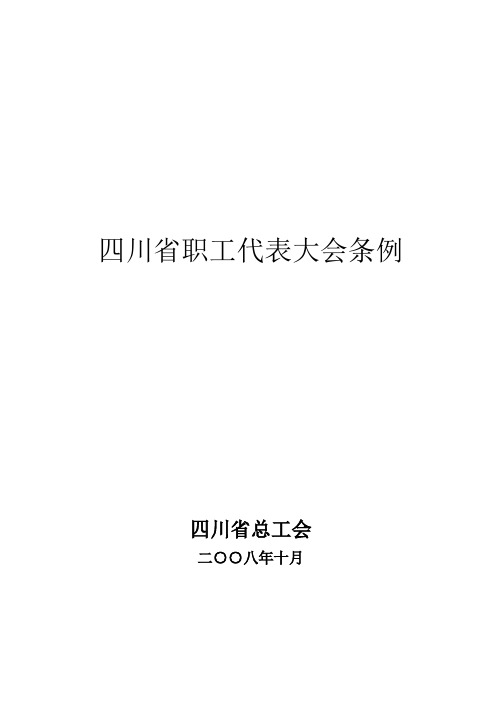 四川省职工代表大会条例

四川省总工会

二〇〇八年十月